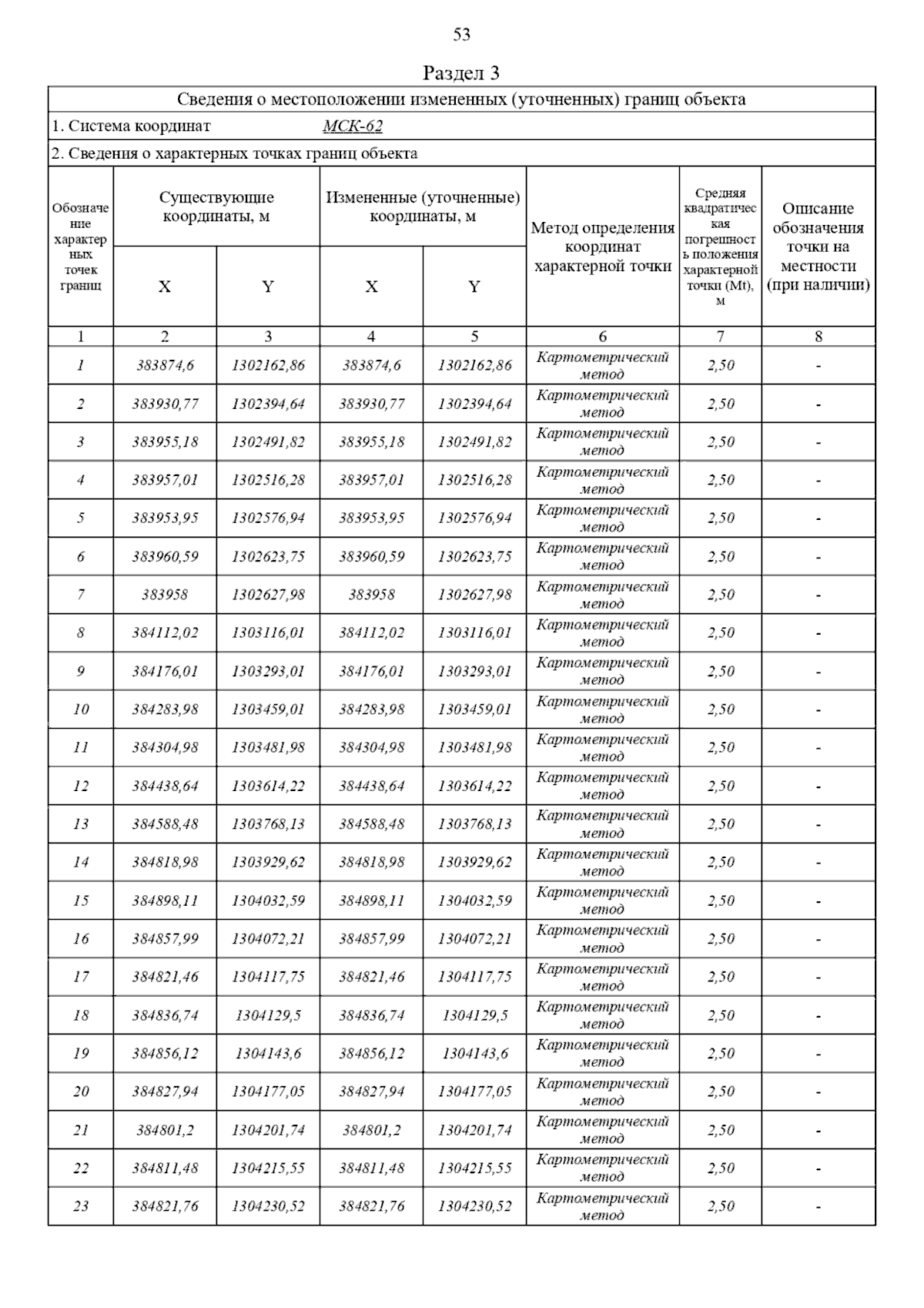 53

Раздел 3

Сведения о местоположении измененных (уточненных) границ объекта

1. Система координат МСК-62

2. Сведения о характерных точках границ объекта

| Обозначение характерных точек границ | Существующие координаты, м X | Существующие координаты, м Y | Измененные (уточненные) координаты, м X | Измененные (уточненные) координаты, м Y | Метод определения координат характерной точки | Средняя квадратическая погрешность положения характерной точки (Mt), м | Описание обозначения точки на местности (при наличии) |
|---|---|---|---|---|---|---|---|
| 1 | 2 | 3 | 4 | 5 | 6 | 7 | 8 |
| 1 | 383874,6 | 1302162,86 | 383874,6 | 1302162,86 | Картометрический метод | 2,50 | - |
| 2 | 383930,77 | 1302394,64 | 383930,77 | 1302394,64 | Картометрический метод | 2,50 | - |
| 3 | 383955,18 | 1302491,82 | 383955,18 | 1302491,82 | Картометрический метод | 2,50 | - |
| 4 | 383957,01 | 1302516,28 | 383957,01 | 1302516,28 | Картометрический метод | 2,50 | - |
| 5 | 383953,95 | 1302576,94 | 383953,95 | 1302576,94 | Картометрический метод | 2,50 | - |
| 6 | 383960,59 | 1302623,75 | 383960,59 | 1302623,75 | Картометрический метод | 2,50 | - |
| 7 | 383958 | 1302627,98 | 383958 | 1302627,98 | Картометрический метод | 2,50 | - |
| 8 | 384112,02 | 1303116,01 | 384112,02 | 1303116,01 | Картометрический метод | 2,50 | - |
| 9 | 384176,01 | 1303293,01 | 384176,01 | 1303293,01 | Картометрический метод | 2,50 | - |
| 10 | 384283,98 | 1303459,01 | 384283,98 | 1303459,01 | Картометрический метод | 2,50 | - |
| 11 | 384304,98 | 1303481,98 | 384304,98 | 1303481,98 | Картометрический метод | 2,50 | - |
| 12 | 384438,64 | 1303614,22 | 384438,64 | 1303614,22 | Картометрический метод | 2,50 | - |
| 13 | 384588,48 | 1303768,13 | 384588,48 | 1303768,13 | Картометрический метод | 2,50 | - |
| 14 | 384818,98 | 1303929,62 | 384818,98 | 1303929,62 | Картометрический метод | 2,50 | - |
| 15 | 384898,11 | 1304032,59 | 384898,11 | 1304032,59 | Картометрический метод | 2,50 | - |
| 16 | 384857,99 | 1304072,21 | 384857,99 | 1304072,21 | Картометрический метод | 2,50 | - |
| 17 | 384821,46 | 1304117,75 | 384821,46 | 1304117,75 | Картометрический метод | 2,50 | - |
| 18 | 384836,74 | 1304129,5 | 384836,74 | 1304129,5 | Картометрический метод | 2,50 | - |
| 19 | 384856,12 | 1304143,6 | 384856,12 | 1304143,6 | Картометрический метод | 2,50 | - |
| 20 | 384827,94 | 1304177,05 | 384827,94 | 1304177,05 | Картометрический метод | 2,50 | - |
| 21 | 384801,2 | 1304201,74 | 384801,2 | 1304201,74 | Картометрический метод | 2,50 | - |
| 22 | 384811,48 | 1304215,55 | 384811,48 | 1304215,55 | Картометрический метод | 2,50 | - |
| 23 | 384821,76 | 1304230,52 | 384821,76 | 1304230,52 | Картометрический метод | 2,50 | - |